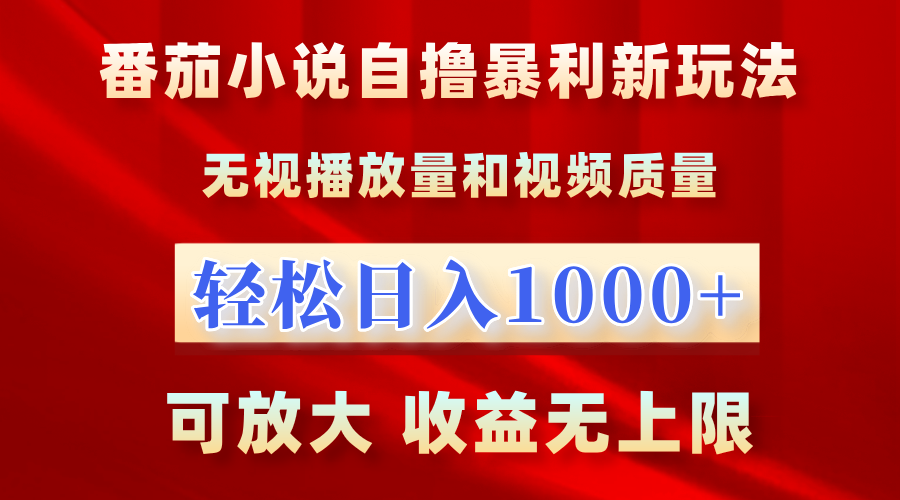 番茄小说自撸暴利新玩法

无视播放量和视频质量

轻松日入1000+

可放大 收益无上限